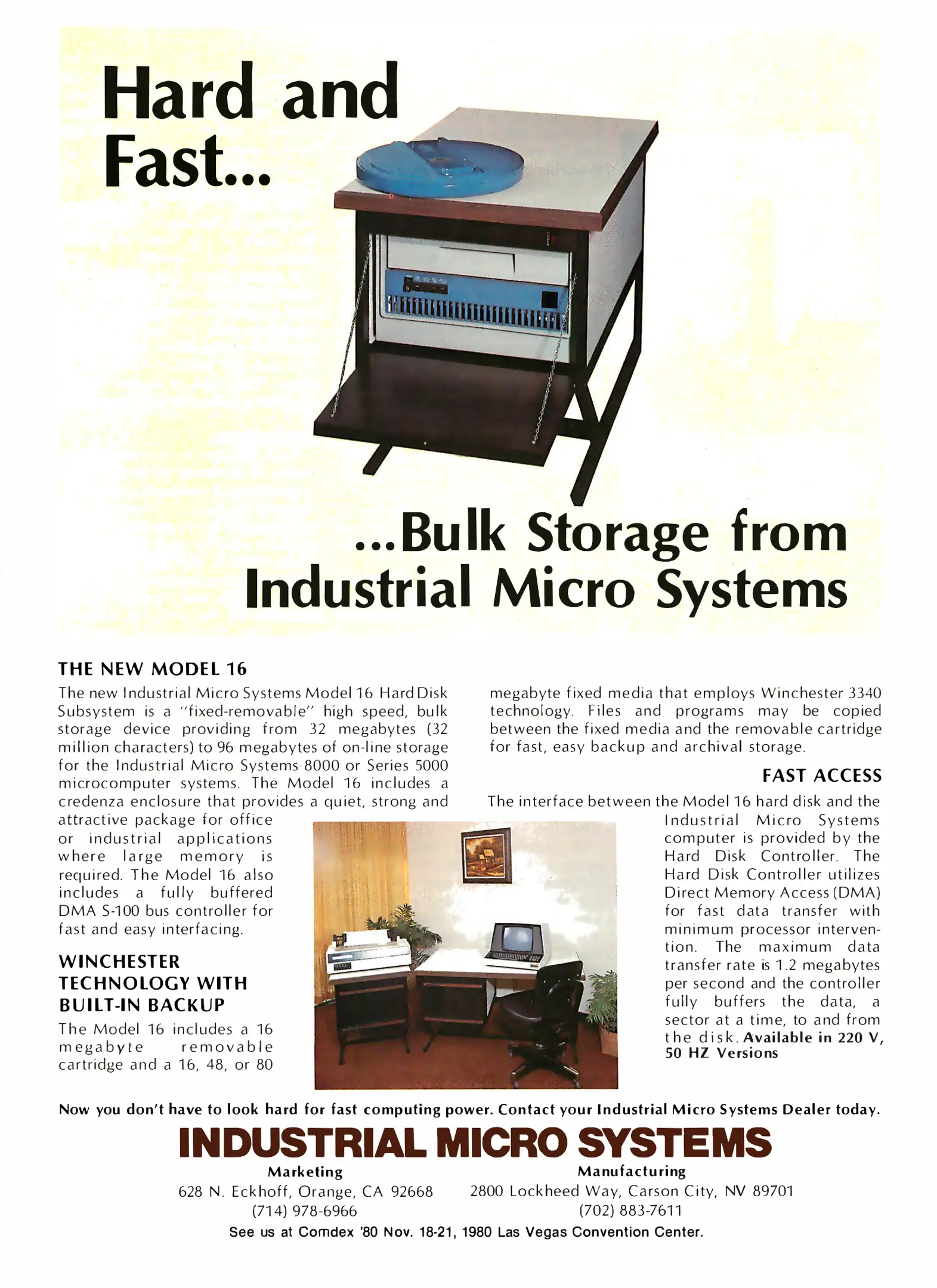 Hard and Fast...

...Bulk Storage from Industrial Micro Systems

THE NEW MODEL 16

The new Industrial Micro Systems Model 16 Hard Disk Subsystem is a "fixed-removable" high speed, bulk storage device providing from 32 megabytes (32 million characters) to 96 megabytes of on-line storage for the Industrial Micro Systems 8000 or Series 5000 microcomputer systems. The Model 16 includes a credenza enclosure that provides a quiet, strong and attractive package for office or industrial applications where large memory is required. The Model 16 also includes a fully buffered DMA S-100 bus controller for fast and easy interfacing.

WINCHESTER TECHNOLOGY WITH BUILT-IN BACKUP

The Model 16 includes a 16 megabyte removable cartridge and a 16, 48, or 80 megabyte fixed media that employs Winchester 3340 technology. Files and programs may be copied between the fixed media and the removable cartridge for fast, easy backup and archival storage.

FAST ACCESS

The interface between the Model 16 hard disk and the Industrial Micro Systems computer is provided by the Hard Disk Controller. The Hard Disk Controller utilizes Direct Memory Access (DMA) for fast data transfer with minimum processor intervention. The maximum data transfer rate is 1.2 megabytes per second and the controller fully buffers the data, a sector at a time, to and from the disk. Available in 220 V, 50 HZ Versions

Now you don't have to look hard for fast computing power. Contact your Industrial Micro Systems Dealer today.

INDUSTRIAL MICRO SYSTEMS

Marketing
628 N. Eckhoff, Orange, CA 92668
(714) 978-6966

Manufacturing
2800 Lockheed Way, Carson City, NV 89701
(702) 883-7611

See us at Comdex '80 Nov. 18-21, 1980 Las Vegas Convention Center.